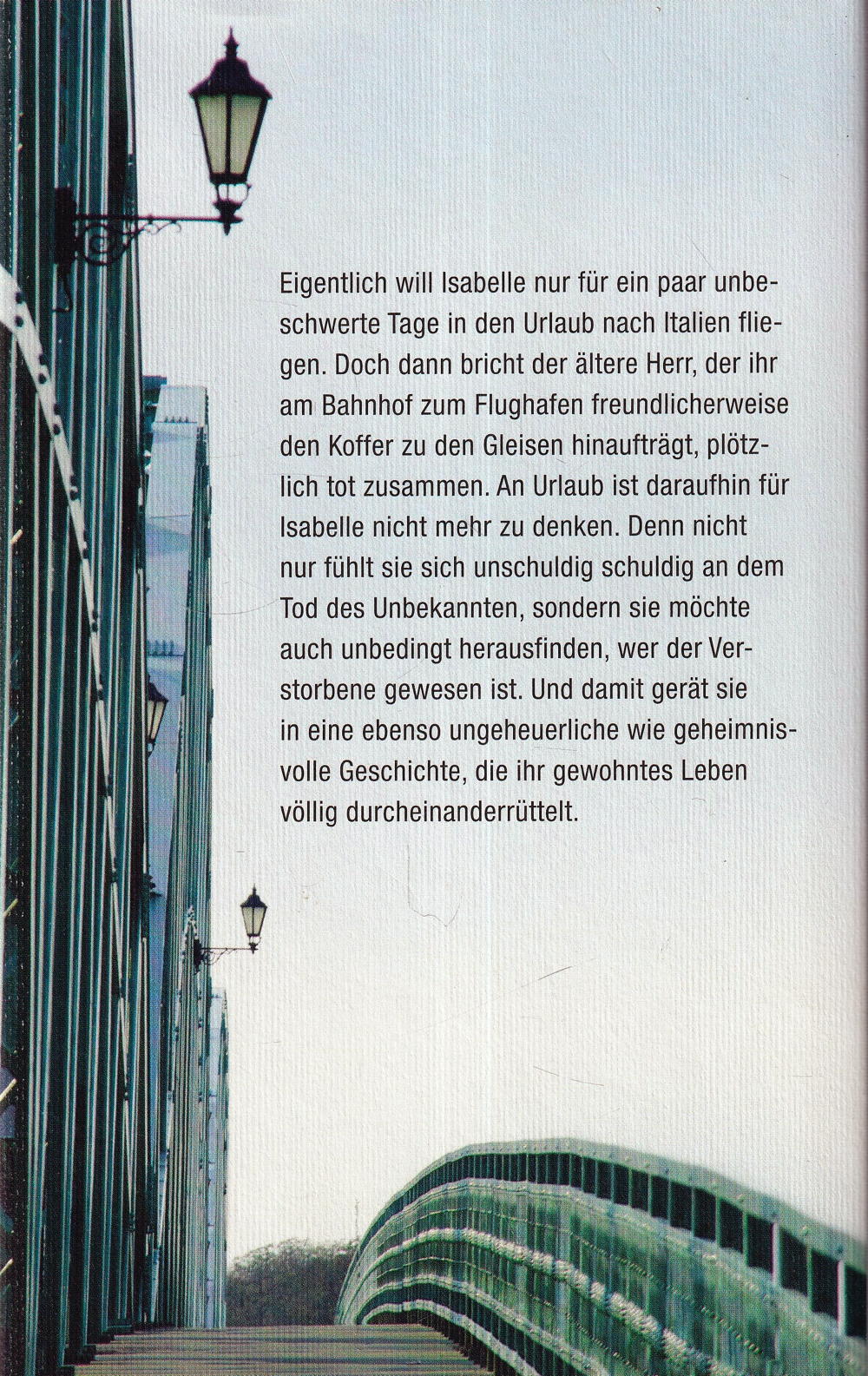 Eigentlich will Isabelle nur für ein paar unbeschwerte Tage in den Urlaub nach Italien fliegen. Doch dann bricht der ältere Herr, der ihr am Bahnhof zum Flughafen freundlicherweise den Koffer zu den Gleisen hinaufträgt, plötzlich tot zusammen. An Urlaub ist daraufhin für Isabelle nicht mehr zu denken. Denn nicht nur fühlt sie sich unschuldig schuldig an dem Tod des Unbekannten, sondern sie möchte auch unbedingt herausfinden, wer der Verstorbene gewesen ist. Und damit gerät sie in eine ebenso ungeheuerliche wie geheimnisvolle Geschichte, die ihr gewohntes Leben völlig durcheinanderrüttelt.